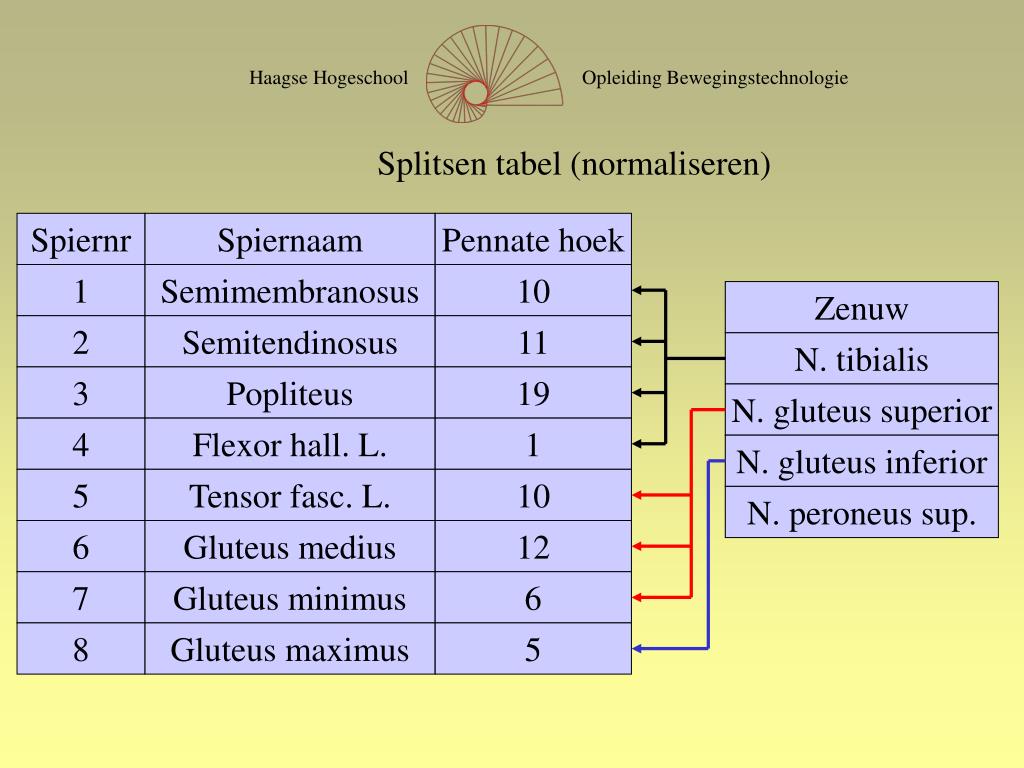 Haagse Hogeschool

Opleiding Bewegingstechnologie

Splitsen tabel (normaliseren)

| Spiernr | Spiernaam | Pennate hoek |
|---|---|---|
| 1 | Semimembranosus | 10 |
| 2 | Semitendinosus | 11 |
| 3 | Popliteus | 19 |
| 4 | Flexor hall. L. | 1 |
| 5 | Tensor fasc. L. | 10 |
| 6 | Gluteus medius | 12 |
| 7 | Gluteus minimus | 6 |
| 8 | Gluteus maximus | 5 |

| Zenuw |
|---|
| N. tibialis |
| N. gluteus superior |
| N. gluteus inferior |
| N. peroneus sup. |